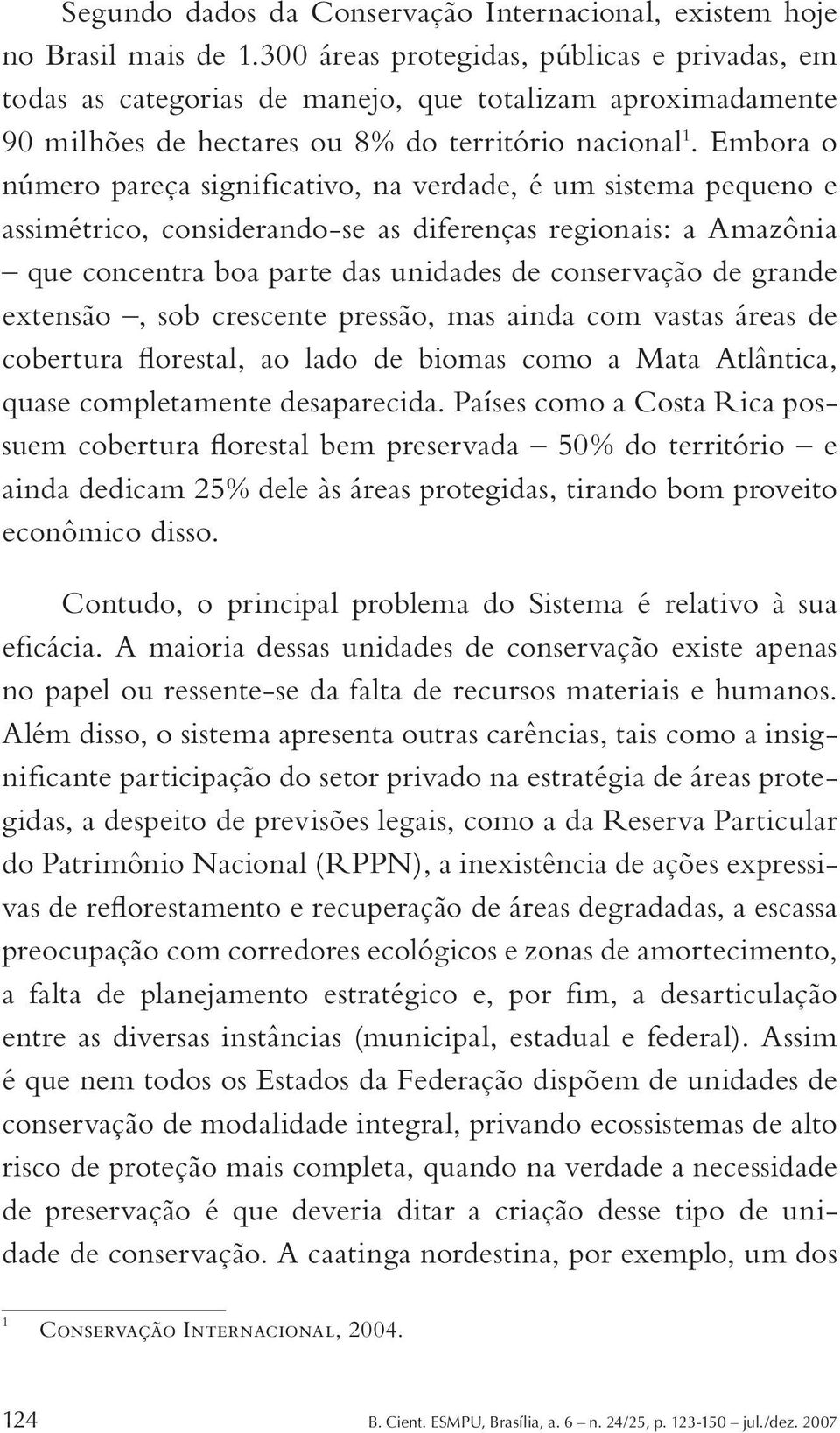 Segundo dados da Conservação Internacional, existem hoje no Brasil mais de 1.300 áreas protegidas, públicas e privadas, em todas as categorias de manejo, que totalizam aproximadamente 90 milhões de hectares ou 8% do território nacional$^1$. Embora o número pareça significativo, na verdade, é um sistema pequeno e assimétrico, considerando-se as diferenças regionais: a Amazônia – que concentra boa parte das unidades de conservação de grande extensão –, sob crescente pressão, mas ainda com vastas áreas de cobertura florestal, ao lado de biomas como a Mata Atlântica, quase completamente desaparecida. Países como a Costa Rica possuem cobertura florestal bem preservada – 50% do território – e ainda dedicam 25% dele às áreas protegidas, tirando bom proveito econômico disso.

Contudo, o principal problema do Sistema é relativo à sua eficácia. A maioria dessas unidades de conservação existe apenas no papel ou ressente-se da falta de recursos materiais e humanos. Além disso, o sistema apresenta outras carências, tais como a insignificante participação do setor privado na estratégia de áreas protegidas, a despeito de previsões legais, como a da Reserva Particular do Patrimônio Nacional (RPPN), a inexistência de ações expressivas de reflorestamento e recuperação de áreas degradadas, a escassa preocupação com corredores ecológicos e zonas de amortecimento, a falta de planejamento estratégico e, por fim, a desarticulação entre as diversas instâncias (municipal, estadual e federal). Assim é que nem todos os Estados da Federação dispõem de unidades de conservação de modalidade integral, privando ecossistemas de alto risco de proteção mais completa, quando na verdade a necessidade de preservação é que deveria ditar a criação desse tipo de unidade de conservação. A caatinga nordestina, por exemplo, um dos

$^1$ Conservação Internacional, 2004.

124 B. Cient. ESMPU, Brasília, a. 6 – n. 24/25, p. 123-150 – jul./dez. 2007